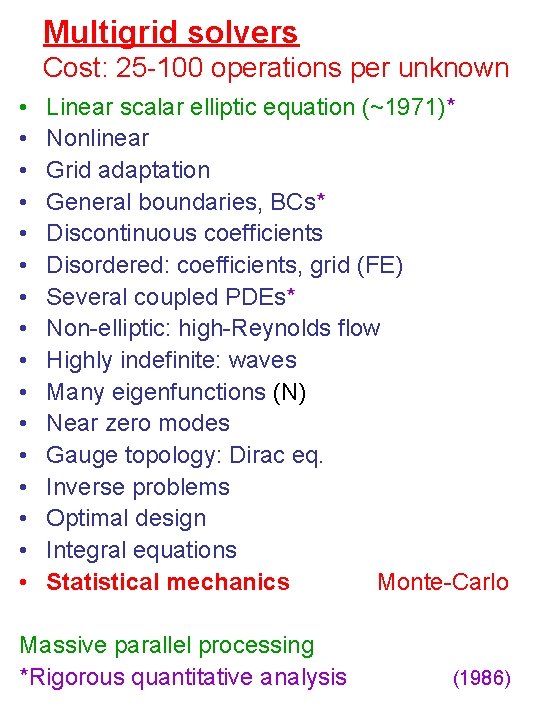 Multigrid solvers
Cost: 25-100 operations per unknown

• Linear scalar elliptic equation (~1971)*
• Nonlinear
• Grid adaptation
• General boundaries, BCs*
• Discontinuous coefficients
• Disordered: coefficients, grid (FE)
• Several coupled PDEs*
• Non-elliptic: high-Reynolds flow
• Highly indefinite: waves
• Many eigenfunctions (N)
• Near zero modes
• Gauge topology: Dirac eq.
• Inverse problems
• Optimal design
• Integral equations
• Statistical mechanics Monte-Carlo

Massive parallel processing
*Rigorous quantitative analysis (1986)